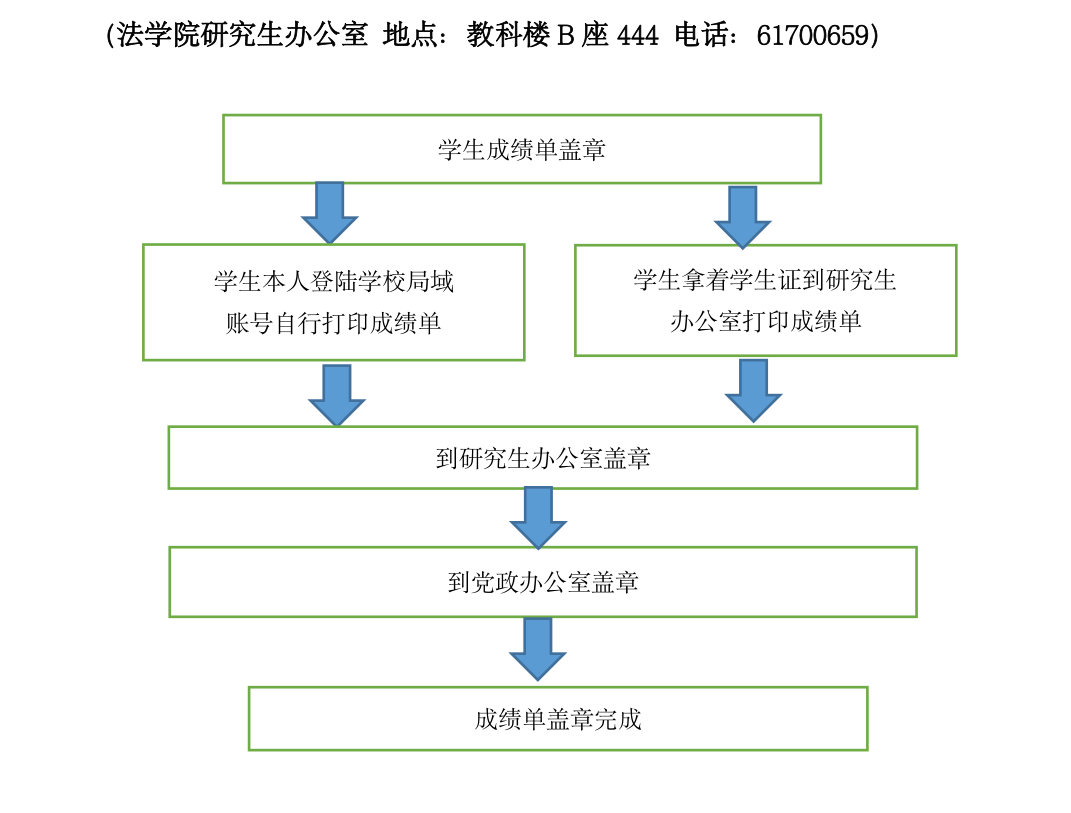 (法学院研究生办公室 地点：教科楼 B 座 444 电话：61700659)

学生成绩单盖章

学生本人登陆学校局域账号自行打印成绩单

学生拿着学生证到研究生办公室打印成绩单

到研究生办公室盖章

到党政办公室盖章

成绩单盖章完成